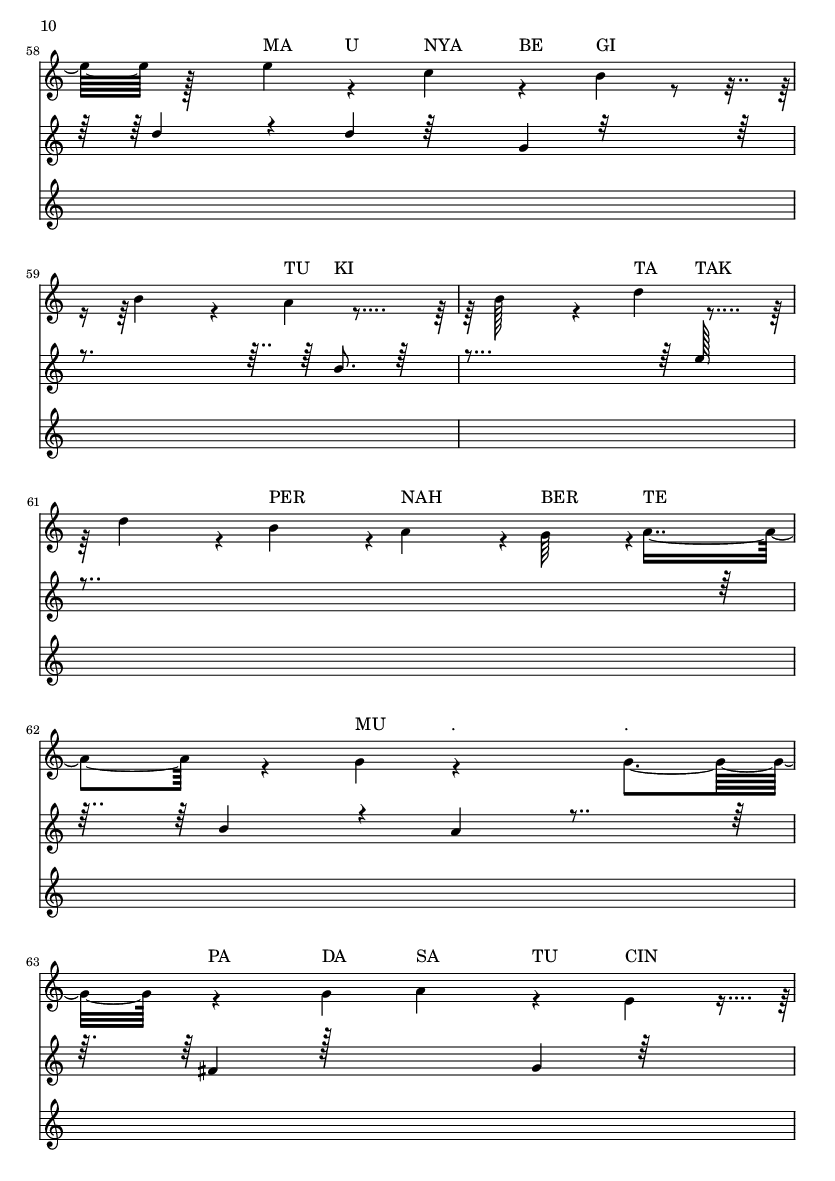 10

58

MA U NYA BE GI

59

TU KI

TA TAK

61

PER NAH BER TE

62

MU . .

63

PA DA SA TU CIN